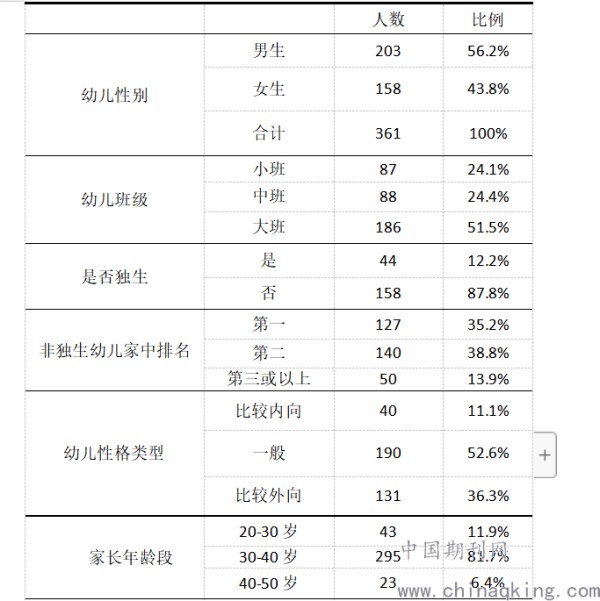 |  |  | 人数 | 比例 |
|---|---|---|---|
| 幼儿性别 | 男生 | 203 | 56.2% |
|  | 女生 | 158 | 43.8% |
|  | 合计 | 361 | 100% |
| 幼儿班级 | 小班 | 87 | 24.1% |
|  | 中班 | 88 | 24.4% |
|  | 大班 | 186 | 51.5% |
| 是否独生 | 是 | 44 | 12.2% |
|  | 否 | 158 | 87.8% |
| 非独生幼儿家中排名 | 第一 | 127 | 35.2% |
|  | 第二 | 140 | 38.8% |
|  | 第三或以上 | 50 | 13.9% |
| 幼儿性格类型 | 比较内向 | 40 | 11.1% |
|  | 一般 | 190 | 52.6% |
|  | 比较外向 | 131 | 36.3% |
| 家长年龄段 | 20-30 岁 | 43 | 11.9% |
|  | 30-40 岁 | 295 | 81.7% |
|  | 40-50 岁 | 23 | 6.4% |

+

中国期刊网
www.chinaqking.com